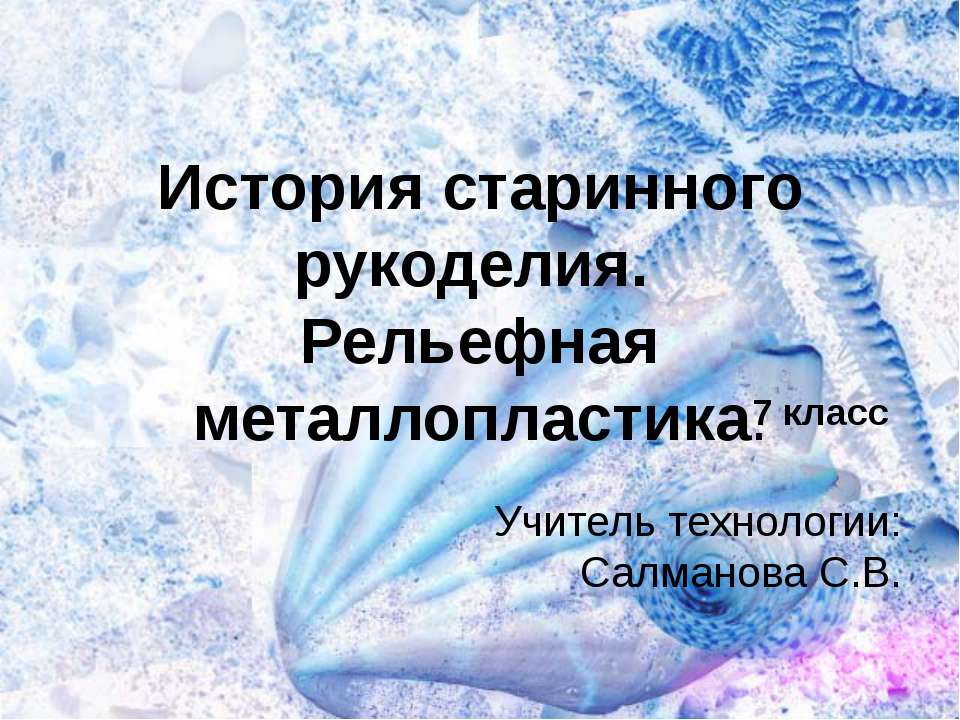 История старинного рукоделия. Рельефная металлопластика. 7 класс

Учитель технологии: Салманова С.В.